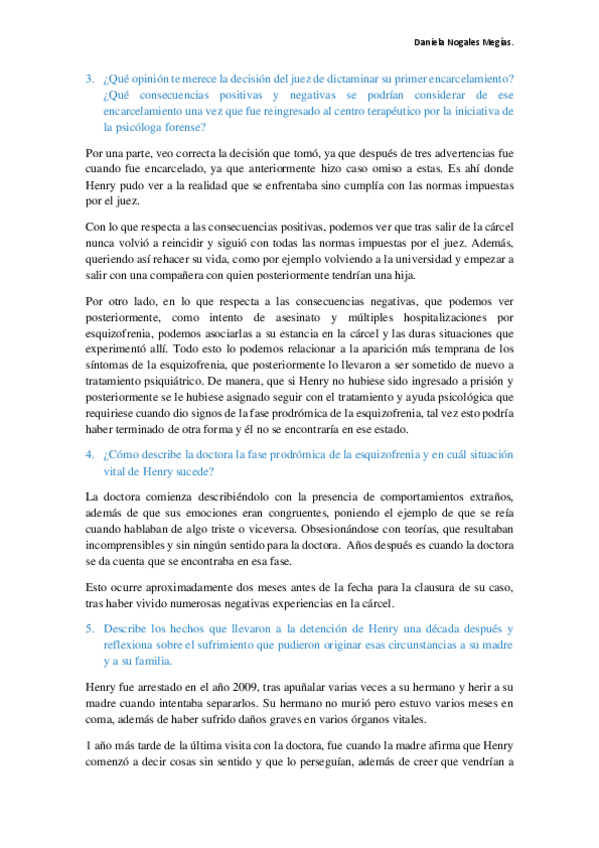 Daniela Nogales Megías.

3. ¿Qué opinión te merece la decisión del juez de dictaminar su primer encarcelamiento? ¿Qué consecuencias positivas y negativas se podrían considerar de ese encarcelamiento una vez que fue reingresado al centro terapéutico por la iniciativa de la psicóloga forense?

Por una parte, veo correcta la decisión que tomó, ya que después de tres advertencias fue cuando fue encarcelado, ya que anteriormente hizo caso omiso a estas. Es ahí donde Henry pudo ver a la realidad que se enfrentaba sino cumplía con las normas impuestas por el juez.

Con lo que respecta a las consecuencias positivas, podemos ver que tras salir de la cárcel nunca volvió a reincidir y siguió con todas las normas impuestas por el juez. Además, queriendo así rehacer su vida, como por ejemplo volviendo a la universidad y empezar a salir con una compañera con quien posteriormente tendrían una hija.

Por otro lado, en lo que respecta a las consecuencias negativas, que podemos ver posteriormente, como intento de asesinato y múltiples hospitalizaciones por esquizofrenia, podemos asociarlas a su estancia en la cárcel y las duras situaciones que experimentó allí. Todo esto lo podemos relacionar a la aparición más temprana de los síntomas de la esquizofrenia, que posteriormente lo llevaron a ser sometido de nuevo a tratamiento psiquiátrico. De manera, que si Henry no hubiese sido ingresado a prisión y posteriormente se le hubiese asignado seguir con el tratamiento y ayuda psicológica que requiriese cuando dio signos de la fase prodrómica de la esquizofrenia, tal vez esto podría haber terminado de otra forma y él no se encontraría en ese estado.

4. ¿Cómo describe la doctora la fase prodrómica de la esquizofrenia y en cuál situación vital de Henry sucede?

La doctora comienza describiéndolo con la presencia de comportamientos extraños, además de que sus emociones eran congruentes, poniendo el ejemplo de que se reía cuando hablaban de algo triste o viceversa. Obsesionándose con teorías, que resultaban incomprensibles y sin ningún sentido para la doctora. Años después es cuando la doctora se da cuenta que se encontraba en esa fase.

Esto ocurre aproximadamente dos meses antes de la fecha para la clausura de su caso, tras haber vivido numerosas negativas experiencias en la cárcel.

5. Describe los hechos que llevaron a la detención de Henry una década después y reflexiona sobre el sufrimiento que pudieron originar esas circunstancias a su madre y a su familia.

Henry fue arrestado en el año 2009, tras apuñalar varias veces a su hermano y herir a su madre cuando intentaba separarlos. Su hermano no murió pero estuvo varios meses en coma, además de haber sufrido daños graves en varios órganos vitales.

1 año más tarde de la última visita con la doctora, fue cuando la madre afirma que Henry comenzó a decir cosas sin sentido y que lo perseguían, además de creer que vendrían a